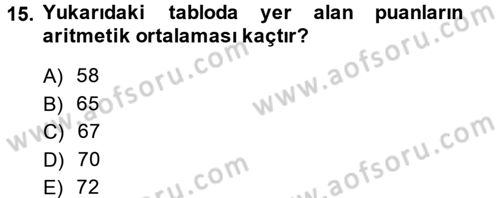 15. Yukarıdaki tabloda yer alan puanların aritmetik ortalaması kaçtır?

A) 58
B) 65
C) 67
D) 70
E) 72

www.aofsoru.com
www.aofsoru.com
www.aofsoru.com
www.aofsoru.com